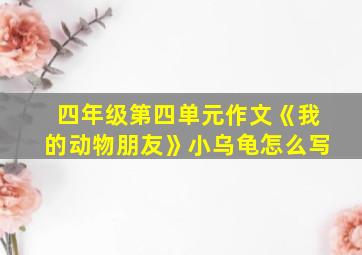 四年级第四单元作文《我的动物朋友》小乌龟怎么写